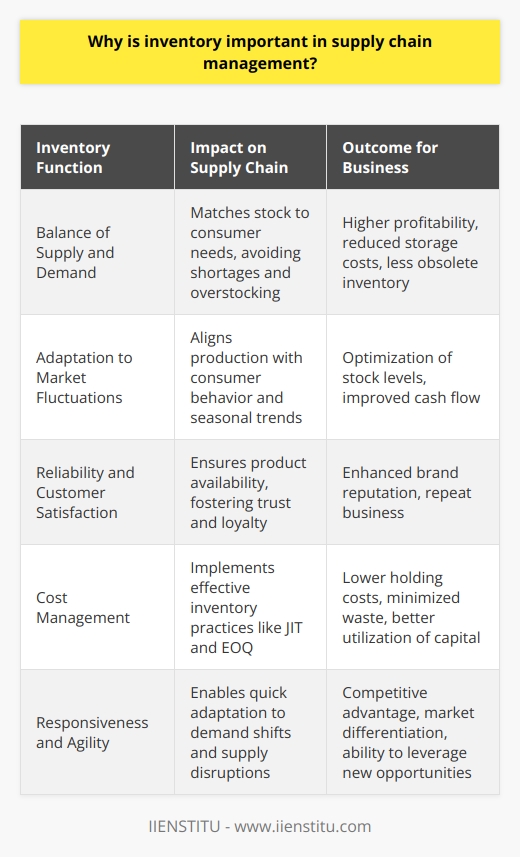 Why is inventory important in supply chain management?

| Inventory Function | Impact on Supply Chain | Outcome for Business |
|---|---|---|
| Balance of Supply and Demand | Matches stock to consumer needs, avoiding shortages and overstocking | Higher profitability, reduced storage costs, less obsolete inventory |
| Adaptation to Market Fluctuations | Aligns production with consumer behavior and seasonal trends | Optimization of stock levels, improved cash flow |
| Reliability and Customer Satisfaction | Ensures product availability, fostering trust and loyalty | Enhanced brand reputation, repeat business |
| Cost Management | Implements effective inventory practices like JIT and EOQ | Lower holding costs, minimized waste, better utilization of capital |
| Responsiveness and Agility | Enables quick adaptation to demand shifts and supply disruptions | Competitive advantage, market differentiation, ability to leverage new opportunities |

IIENSTITU - www.iienstitu.com